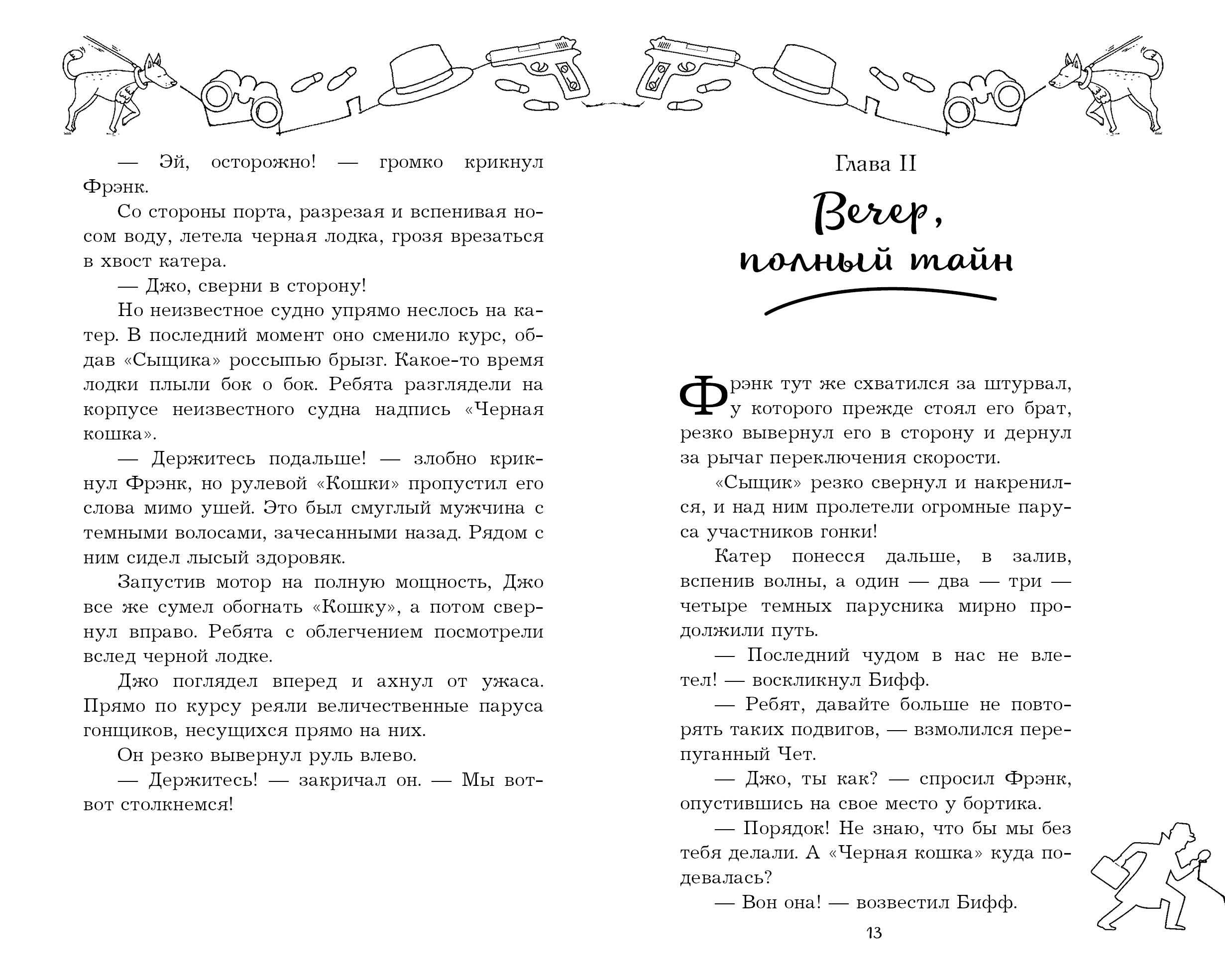 — Эй, осторожно! — громко крикнул Фрэнк.

Со стороны порта, разрезая и вспенивая носом воду, летела черная лодка, грозя врезаться в хвост катера.

— Джо, сверни в сторону!

Но неизвестное судно упрямо неслось на катер. В последний момент оно сменило курс, обдав «Сыщика» россыпью брызг. Какое-то время лодки плыли бок о бок. Ребята разглядели на корпусе неизвестного судна надпись «Черная кошка».

— Держитесь подальше! — злобно крикнул Фрэнк, но рулевой «Кошки» пропустил его слова мимо ушей. Это был смуглый мужчина с темными волосами, зачесанными назад. Рядом с ним сидел лысый здоровяк.

Запустив мотор на полную мощность, Джо все же сумел обогнать «Кошку», а потом свернул вправо. Ребята с облегчением посмотрели вслед черной лодке.

Джо поглядел вперед и ахнул от ужаса. Прямо по курсу реяли величественные паруса гонщиков, несущихся прямо на них.

Он резко вывернул руль влево.

— Держитесь! — закричал он. — Мы вот-вот столкнемся!

Глава II

Вечер, полный тайн

Фрэнк тут же схватился за штурвал, у которого прежде стоял его брат, резко вывернул его в сторону и дернул за рычаг переключения скорости.

«Сыщик» резко свернул и накренился, и над ним пролетели огромные паруса участников гонки!

Катер понесся дальше, в залив, вспенив волны, а один — два — три — четыре темных парусника мирно продолжили путь.

— Последний чудом в нас не влетел! — воскликнул Бифф.

— Ребят, давайте больше не повторять таких подвигов, — взмолился перепуганный Чет.

— Джо, ты как? — спросил Фрэнк, опустившись на свое место у бортика.

— Порядок! Не знаю, что бы мы без тебя делали. А «Черная кошка» куда подевалась?

— Вон она! — возвестил Бифф.

13